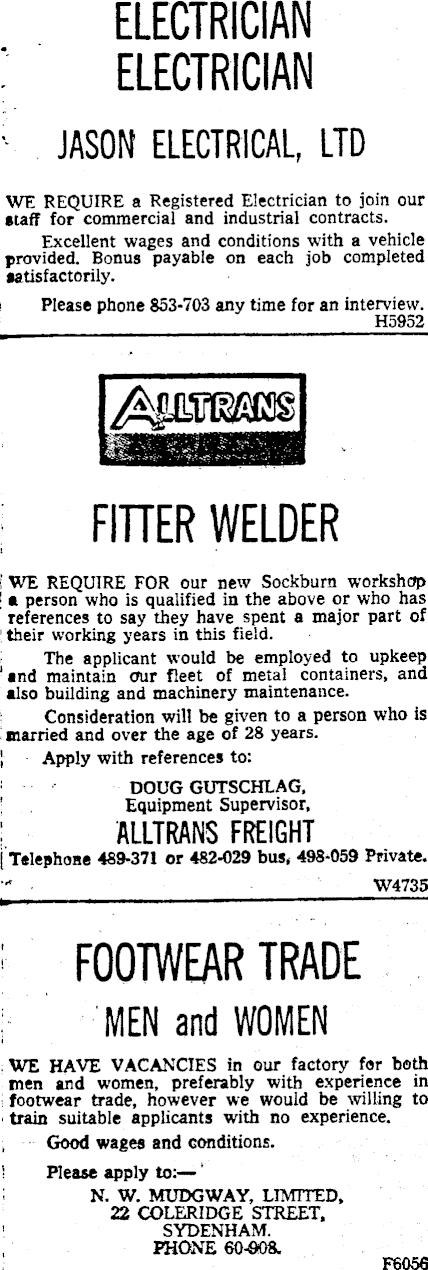 ELECTRICIAN
ELECTRICIAN

JASON ELECTRICAL, LTD

WE REQUIRE a Registered Electrician to join our staff for commercial and industrial contracts.

Excellent wages and conditions with a vehicle provided. Bonus payable on each job completed satisfactorily.

Please phone 853-703 any time for an interview.
H5952

ALLTRANS

FITTER WELDER

WE REQUIRE FOR our new Sockburn workshop a person who is qualified in the above or who has references to say they have spent a major part of their working years in this field.

The applicant would be employed to upkeep and maintain our fleet of metal containers, and also building and machinery maintenance.

Consideration will be given to a person who is married and over the age of 28 years.

Apply with references to:

DOUG GUTSCHLAG,
Equipment Supervisor,
ALLTRANS FREIGHT

Telephone 489-371 or 482-029 bus, 498-059 Private.
W4735

FOOTWEAR TRADE

MEN and WOMEN

WE HAVE VACANCIES in our factory for both men and women, preferably with experience in footwear trade, however we would be willing to train suitable applicants with no experience.

Good wages and conditions.

Please apply to:—

N. W. MUDGWAY, LIMITED,
22 COLERIDGE STREET,
SYDENHAM.
PHONE 60-908.

F6056